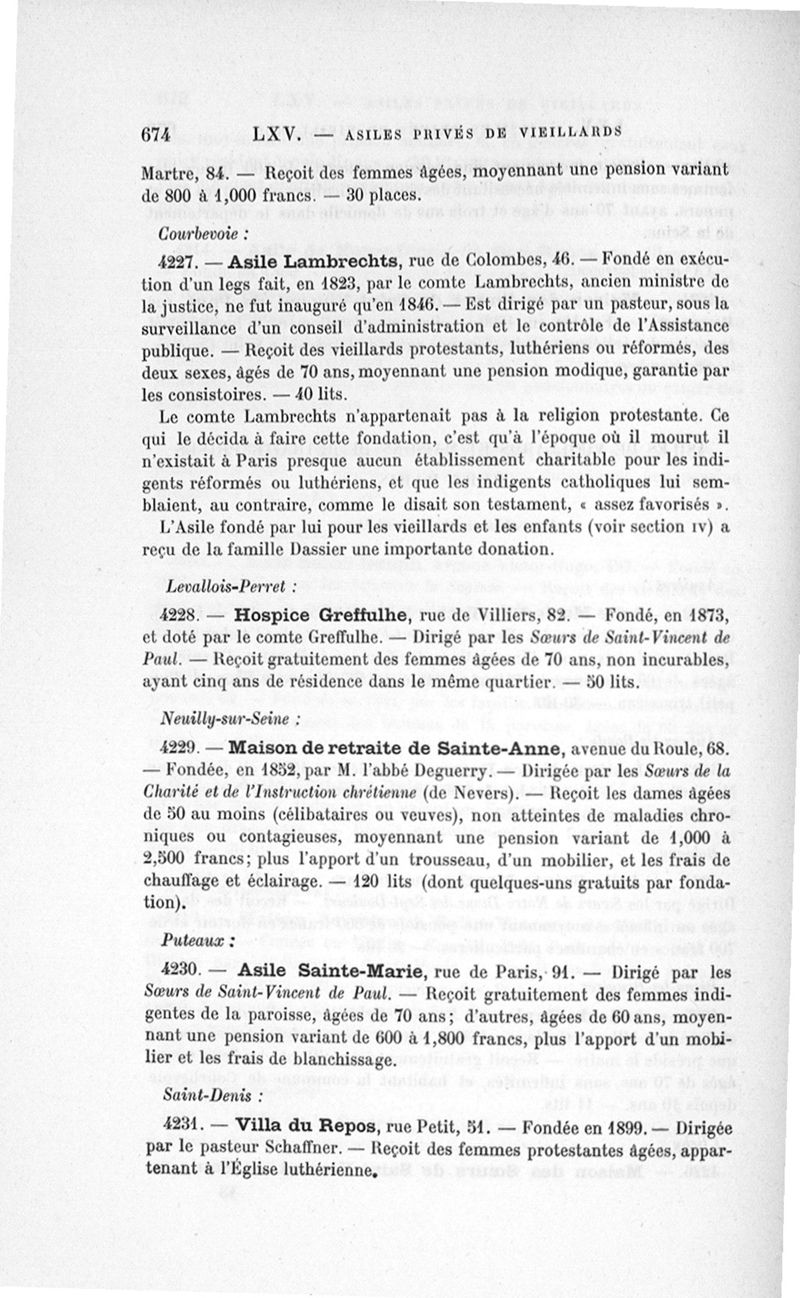 674 LXV. — ASILES PRIVÉS DE VIEILLARDS

Martre, 84. — Reçoit des femmes âgées, moyennant une pension variant de 800 à 1,000 francs. — 30 places.

Courbevoie :

4227. — Asile Lambrechts, rue de Colombes, 46. — Fondé en exécution d'un legs fait, en 1823, par le comte Lambrechts, ancien ministre de la justice, ne fut inauguré qu'en 1846. — Est dirigé par un pasteur, sous la surveillance d'un conseil d'administration et le contrôle de l'Assistance publique. — Reçoit des vieillards protestants, luthériens ou réformés, des deux sexes, âgés de 70 ans, moyennant une pension modique, garantie par les consistoires. — 40 lits.

Le comte Lambrechts n'appartenait pas à la religion protestante. Ce qui le décida à faire cette fondation, c'est qu'à l'époque où il mourut il n'existait à Paris presque aucun établissement charitable pour les indigents réformés ou luthériens, et que les indigents catholiques lui semblaient, au contraire, comme le disait son testament, « assez favorisés ».

L'Asile fondé par lui pour les vieillards et les enfants (voir section IV) a reçu de la famille Dassier une importante donation.

Levallois-Perret :

4228. — Hospice Greffulhe, rue de Villiers, 82. — Fondé, en 1873, et doté par le comte Greffulhe. — Dirigé par les Sœurs de Saint-Vincent de Paul. — Reçoit gratuitement des femmes âgées de 70 ans, non incurables, ayant cinq ans de résidence dans le même quartier. — 50 lits.

Neuilly-sur-Seine :

4229. — Maison de retraite de Sainte-Anne, avenue du Roule, 68. — Fondée, en 1852, par M. l'abbé Deguerry. — Dirigée par les Sœurs de la Charité et de l'Instruction chrétienne (de Nevers). — Reçoit les dames âgées de 50 au moins (célibataires ou veuves), non atteintes de maladies chroniques ou contagieuses, moyennant une pension variant de 1,000 à 2,500 francs; plus l'apport d'un trousseau, d'un mobilier, et les frais de chauffage et éclairage. — 120 lits (dont quelques-uns gratuits par fondation).

Puteaux :

4230. — Asile Sainte-Marie, rue de Paris, 91. — Dirigé par les Sœurs de Saint-Vincent de Paul. — Reçoit gratuitement des femmes indigentes de la paroisse, âgées de 70 ans; d'autres, âgées de 60 ans, moyennant une pension variant de 600 à 1,800 francs, plus l'apport d'un mobilier et les frais de blanchissage.

Saint-Denis :

4231. — Villa du Repos, rue Petit, 51. — Fondée en 1899. — Dirigée par le pasteur Schaffner. — Reçoit des femmes protestantes âgées, appartenant à l'Église luthérienne.